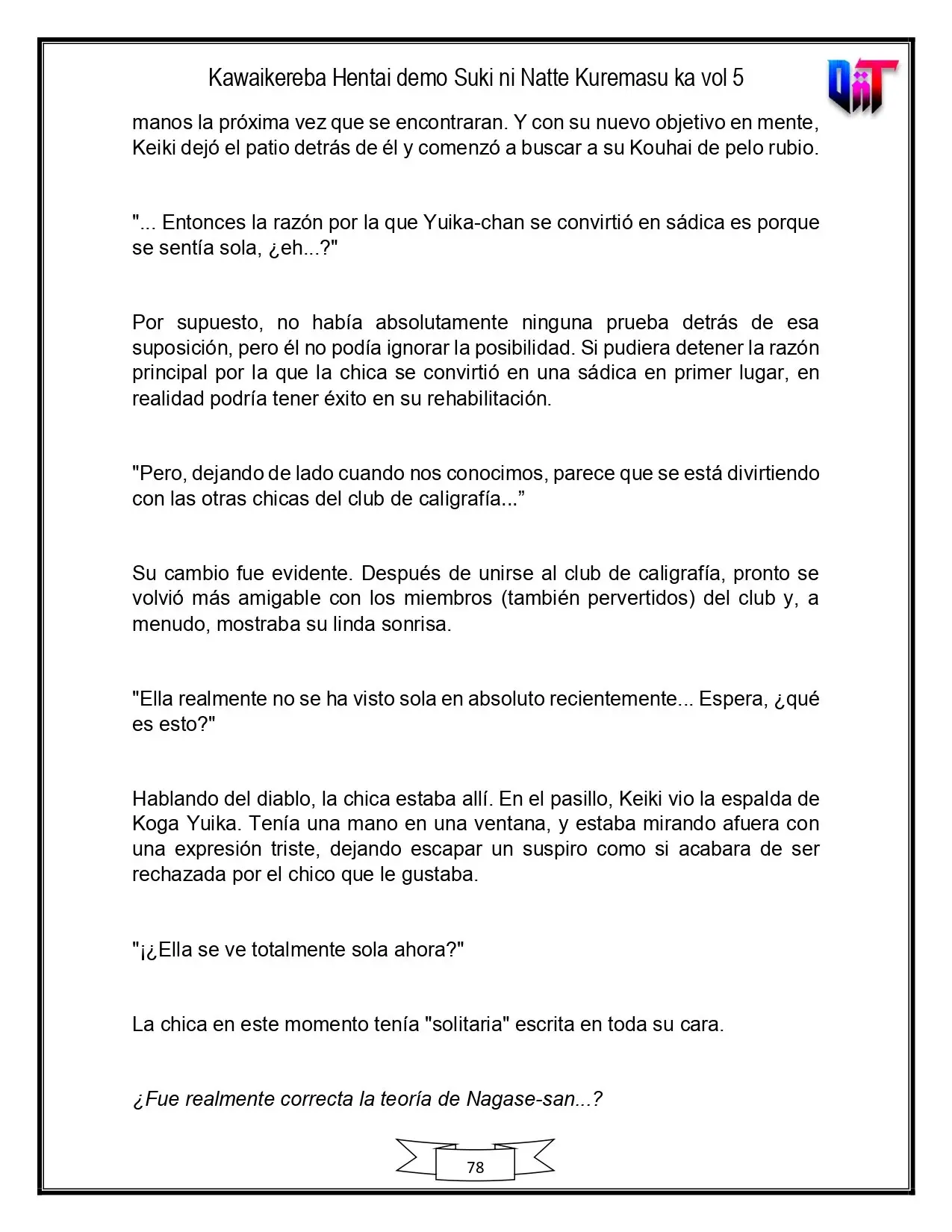 Kawaikereba Hentai demo Suki ni Natte Kuremasu ka vol 5

manos la próxima vez que se encontraran. Y con su nuevo objetivo en mente, Keiki dejó el patio detrás de él y comenzó a buscar a su Kouhai de pelo rubio.

"... Entonces la razón por la que Yuika-chan se convirtió en sádica es porque se sentía sola, ¿eh...?"

Por supuesto, no había absolutamente ninguna prueba detrás de esa suposición, pero él no podía ignorar la posibilidad. Si pudiera detener la razón principal por la que la chica se convirtió en una sádica en primer lugar, en realidad podría tener éxito en su rehabilitación.

"Pero, dejando de lado cuando nos conocimos, parece que se está divirtiendo con las otras chicas del club de caligrafía..."

Su cambio fue evidente. Después de unirse al club de caligrafía, pronto se volvió más amigable con los miembros (también pervertidos) del club y, a menudo, mostraba su linda sonrisa.

"Ella realmente no se ha visto sola en absoluto recientemente... Espera, ¿qué es esto?"

Hablando del diablo, la chica estaba allí. En el pasillo, Keiki vio la espalda de Koga Yuika. Tenía una mano en una ventana, y estaba mirando afuera con una expresión triste, dejando escapar un suspiro como si acabara de ser rechazada por el chico que le gustaba.

"¡¿Ella se ve totalmente sola ahora?"

La chica en este momento tenía "solitaria" escrita en toda su cara.

¿Fue realmente correcta la teoría de Nagase-san...?

78